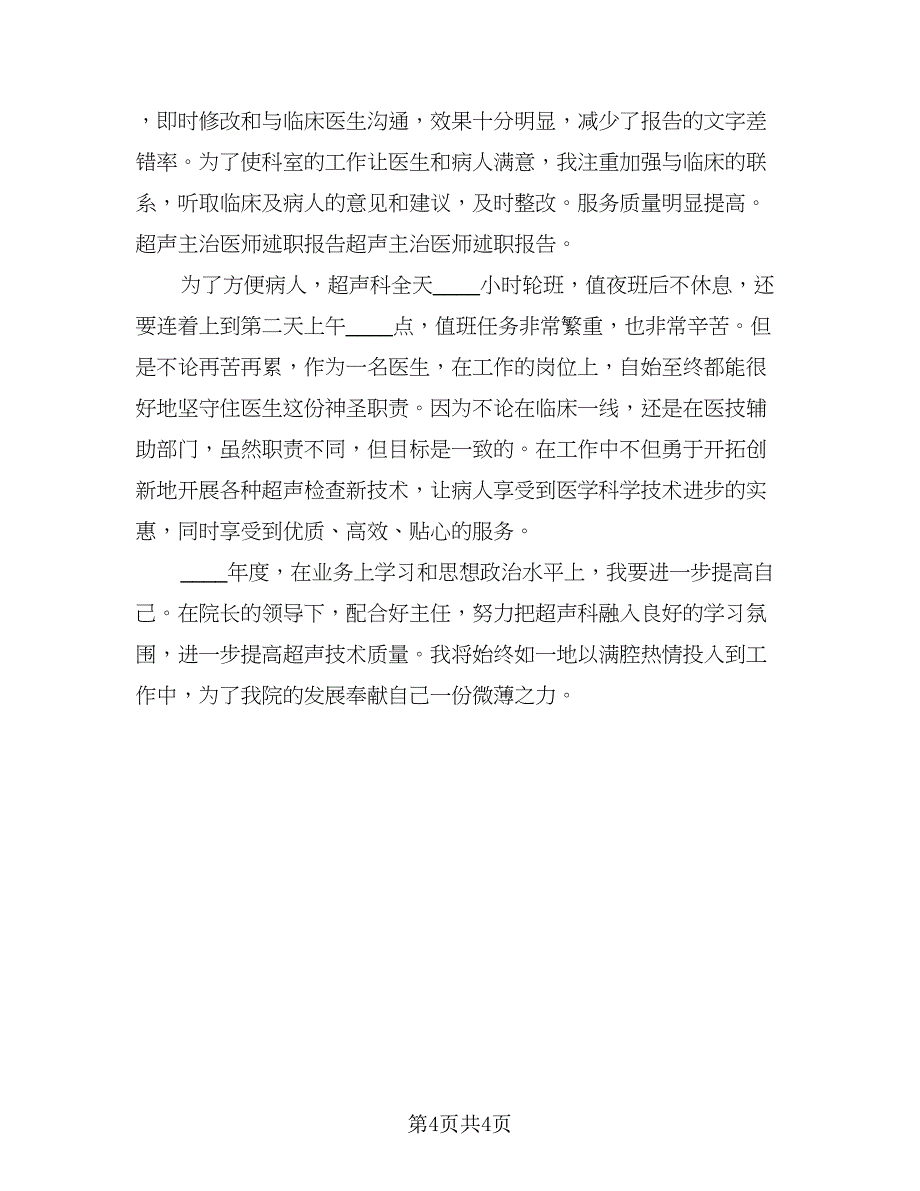 ，即时修改和与临床医生沟通，效果十分明显，减少了报告的文字差错率。为了使科室的工作让医生和病人满意，我注重加强与临床的联系，听取临床及病人的意见和建议，及时整改。服务质量明显提高。超声主治医师述职报告超声主治医师述职报告。

为了方便病人，超声科全天____小时轮班，值夜班后不休息，还要连着上到第二天上午____点，值班任务非常繁重，也非常辛苦。但是不论再苦再累，作为一名医生，在工作的岗位上，自始至终都能很好地坚守住医生这份神圣职责。因为不论在临床一线，还是在医技辅助部门，虽然职责不同，但目标是一致的。在工作中不但勇于开拓创新地开展各种超声检查新技术，让病人享受到医学科学技术进步的实惠，同时享受到优质、高效、贴心的服务。

____年度，在业务上学习和思想政治水平上，我要进一步提高自己。在院长的领导下，配合好主任，努力把超声科融入良好的学习氛围，进一步提高超声技术质量。我将始终如一地以满腔热情投入到工作中，为了我院的发展奉献自己一份微薄之力。

第4页共4页